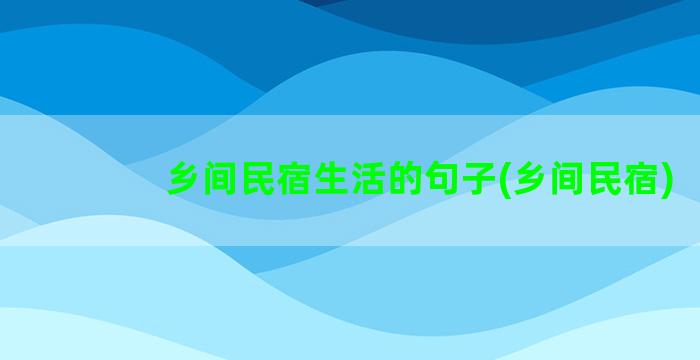 乡间民宿生活的句子(乡间民宿)